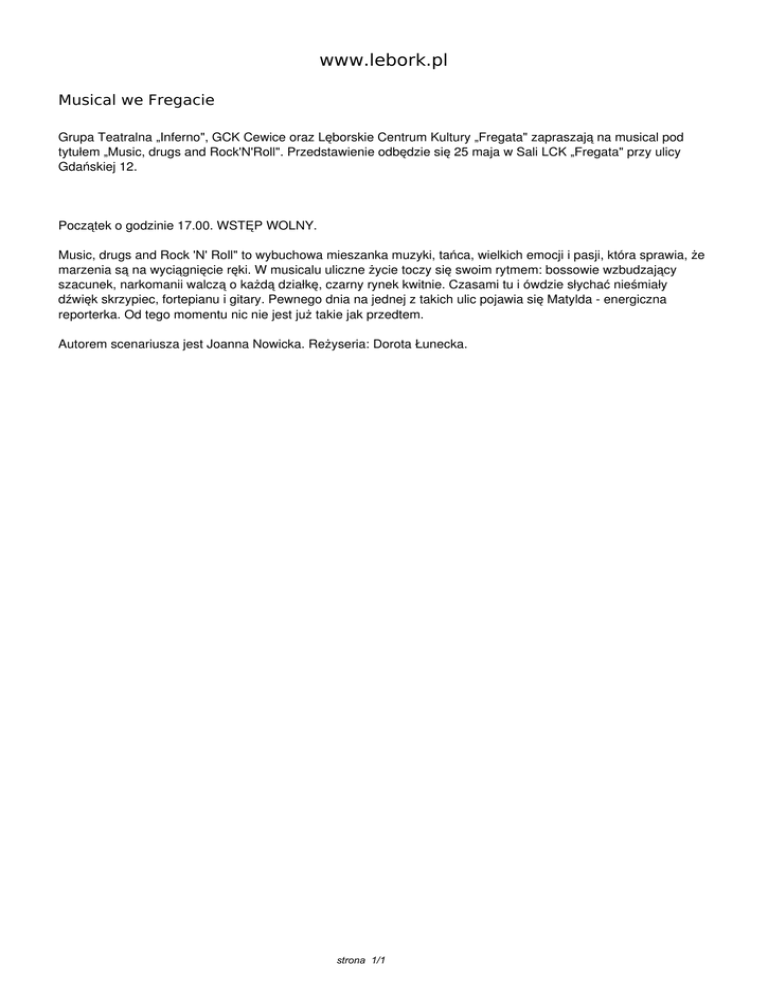 www.lebork.pl

Musical we Fregacie

Grupa Teatralna „Inferno", GCK Cewice oraz Lęborskie Centrum Kultury „Fregata" zapraszają na musical pod tytułem „Music, drugs and Rock'N'Roll". Przedstawienie odbędzie się 25 maja w Sali LCK „Fregata" przy ulicy Gdańskiej 12.

Początek o godzinie 17.00. WSTĘP WOLNY.

Music, drugs and Rock 'N' Roll" to wybuchowa mieszanka muzyki, tańca, wielkich emocji i pasji, która sprawia, że marzenia są na wyciągnięcie ręki. W musicalu uliczne życie toczy się swoim rytmem: bossowie wzbudzający szacunek, narkomanii walczą o każdą działkę, czarny rynek kwitnie. Czasami tu i ówdzie słychać nieśmiały dźwięk skrzypiec, fortepianu i gitary. Pewnego dnia na jednej z takich ulic pojawia się Matylda - energiczna reporterka. Od tego momentu nic nie jest już takie jak przedtem.

Autorem scenariusza jest Joanna Nowicka. Reżyseria: Dorota Łunecka.

strona 1/1